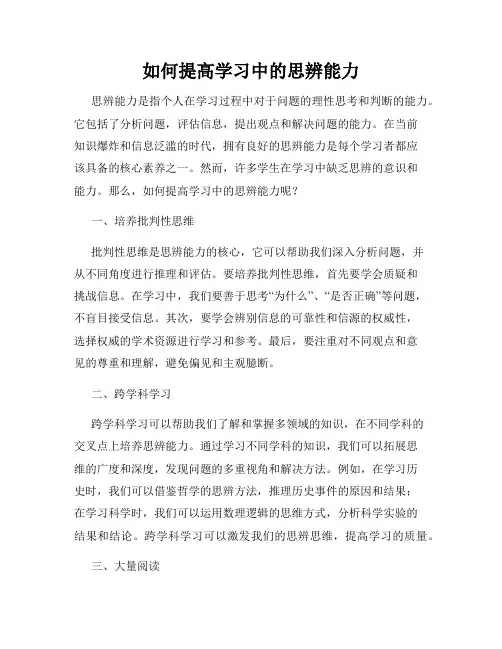 如何提高学习中的思辨能力

思辨能力是指个人在学习过程中对于问题的理性思考和判断的能力。它包括了分析问题，评估信息，提出观点和解决问题的能力。在当前知识爆炸和信息泛滥的时代，拥有良好的思辨能力是每个学习者都应该具备的核心素养之一。然而，许多学生在学习中缺乏思辨的意识和能力。那么，如何提高学习中的思辨能力呢？

一、培养批判性思维

批判性思维是思辨能力的核心，它可以帮助我们深入分析问题，并从不同角度进行推理和评估。要培养批判性思维，首先要学会质疑和挑战信息。在学习中，我们要善于思考“为什么”、“是否正确”等问题，不盲目接受信息。其次，要学会辨别信息的可靠性和信源的权威性，选择权威的学术资源进行学习和参考。最后，要注重对不同观点和意见的尊重和理解，避免偏见和主观臆断。

二、跨学科学习

跨学科学习可以帮助我们了解和掌握多领域的知识，在不同学科的交叉点上培养思辨能力。通过学习不同学科的知识，我们可以拓展思维的广度和深度，发现问题的多重视角和解决方法。例如，在学习历史时，我们可以借鉴哲学的思辨方法，推理历史事件的原因和结果；在学习科学时，我们可以运用数理逻辑的思维方式，分析科学实验的结果和结论。跨学科学习可以激发我们的思辨思维，提高学习的质量。

三、大量阅读